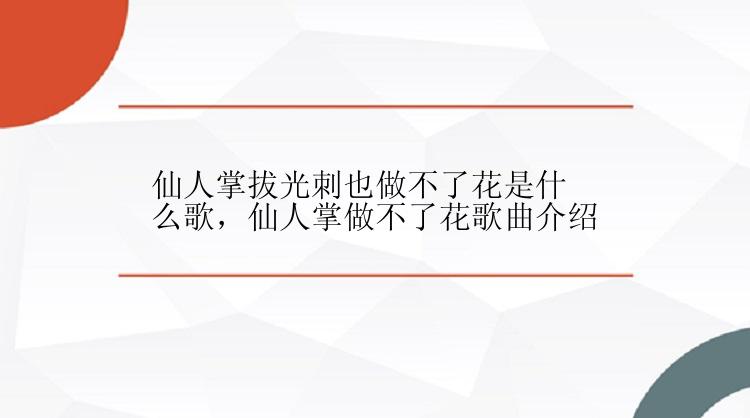 仙人掌拔光刺也做不了花是什么歌，仙人掌做不了花歌曲介绍